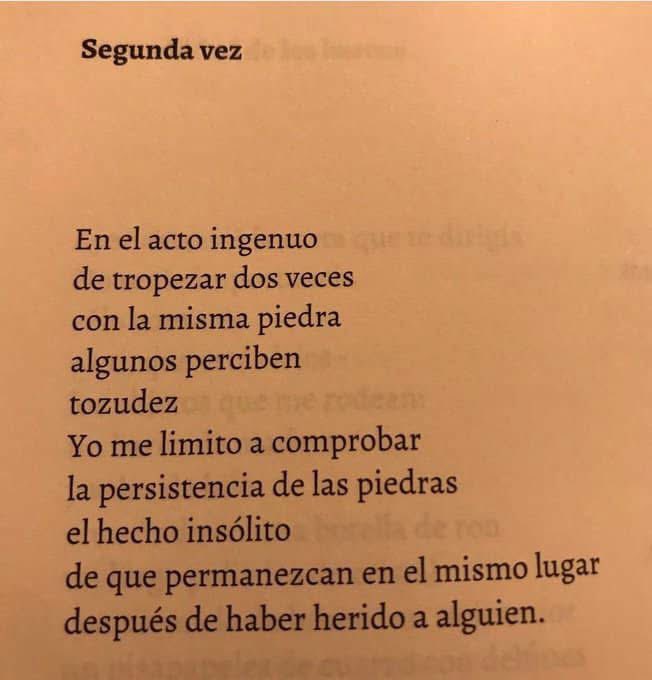 Segunda vez

En el acto ingenuo
de tropezar dos veces
con la misma piedra
algunos perciben
tozudez
Yo me limito a comprobar
la persistencia de las piedras
el hecho insólito
de que permanezcan en el mismo lugar
después de haber herido a alguien.